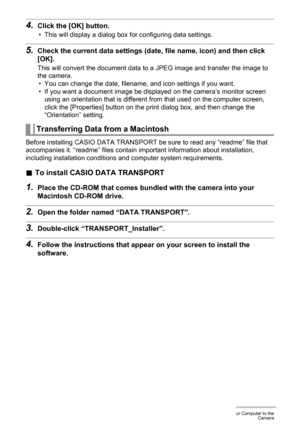 4. Click the [OK] button.
• This will display a dialog box for configuring data settings.

5. Check the current data settings (date, file name, icon) and then click [OK].
This will convert the document data to a JPEG image and transfer the image to the camera.
• You can change the date, filename, and icon settings if you want.
• If you want a document image be displayed on the camera's monitor screen using an orientation that is different from that used on the computer screen, click the [Properties] button on the print dialog box, and then change the "Orientation" setting.

Transferring Data from a Macintosh

Before installing CASIO DATA TRANSPORT be sure to read any "readme" file that accompanies it. "readme" files contain important information about installation, including installation conditions and computer system requirements.

■ To install CASIO DATA TRANSPORT

1. Place the CD-ROM that comes bundled with the camera into your Macintosh CD-ROM drive.

2. Open the folder named "DATA TRANSPORT".

3. Double-click "TRANSPORT_Installer".

4. Follow the instructions that appear on your screen to install the software.

ur Computer to the Camera